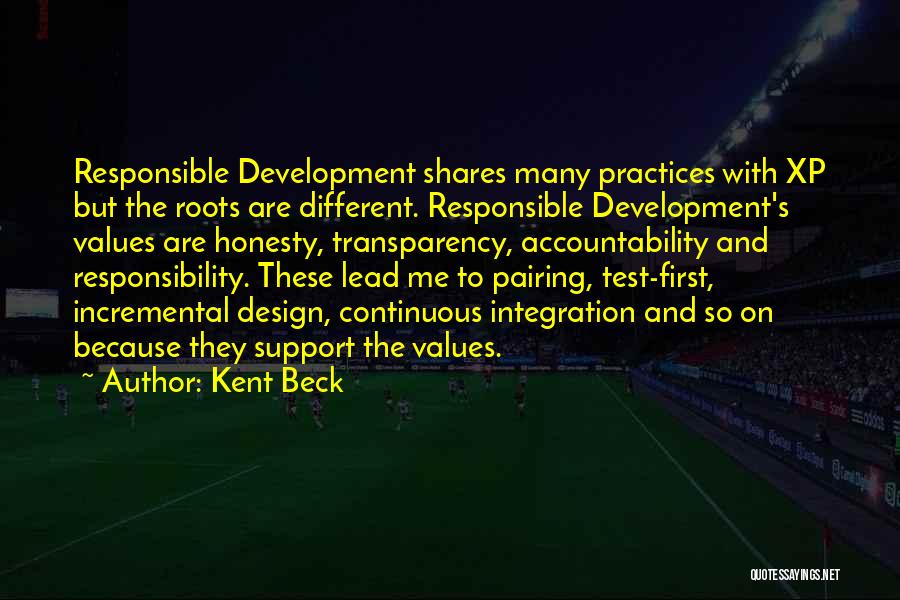 Responsible Development shares many practices with XP but the roots are different. Responsible Development's values are honesty, transparency, accountability and responsibility. These lead me to pairing, test-first, incremental design, continuous integration and so on because they support the values.

~ Author: Kent Beck

QUOTESSAYINGS.NET